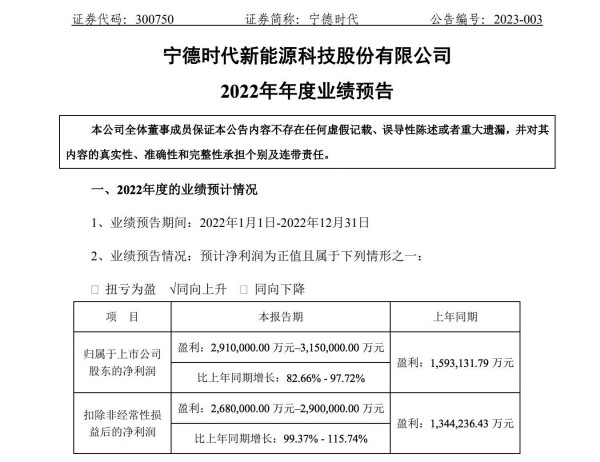 证券代码：300750　　证券简称：宁德时代　　公告编号：2023-003

宁德时代新能源科技股份有限公司

2022年年度业绩预告

本公司全体董事成员保证本公告内容不存在任何虚假记载、误导性陈述或者重大遗漏，并对其内容的真实性、准确性和完整性承担个别及连带责任。

一、2022年度的业绩预计情况

1、业绩预告期间：2022年1月1日-2022年12月31日

2、业绩预告情况：预计净利润为正值且属于下列情形之一：

□ 扭亏为盈　√同向上升　□ 同向下降

| 项　目 | 本报告期 | 上年同期 |
|---|---|---|
| 归属于上市公司股东的净利润 | 盈利：2,910,000.00 万元–3,150,000.00 万元 | 盈利：1,593,131.79 万元 |
| | 比上年同期增长：82.66% - 97.72% | |
| 扣除非经常性损益后的净利润 | 盈利：2,680,000.00 万元–2,900,000.00 万元 | 盈利：1,344,236.43 万元 |
| | 比上年同期增长：99.37% - 115.74% | |